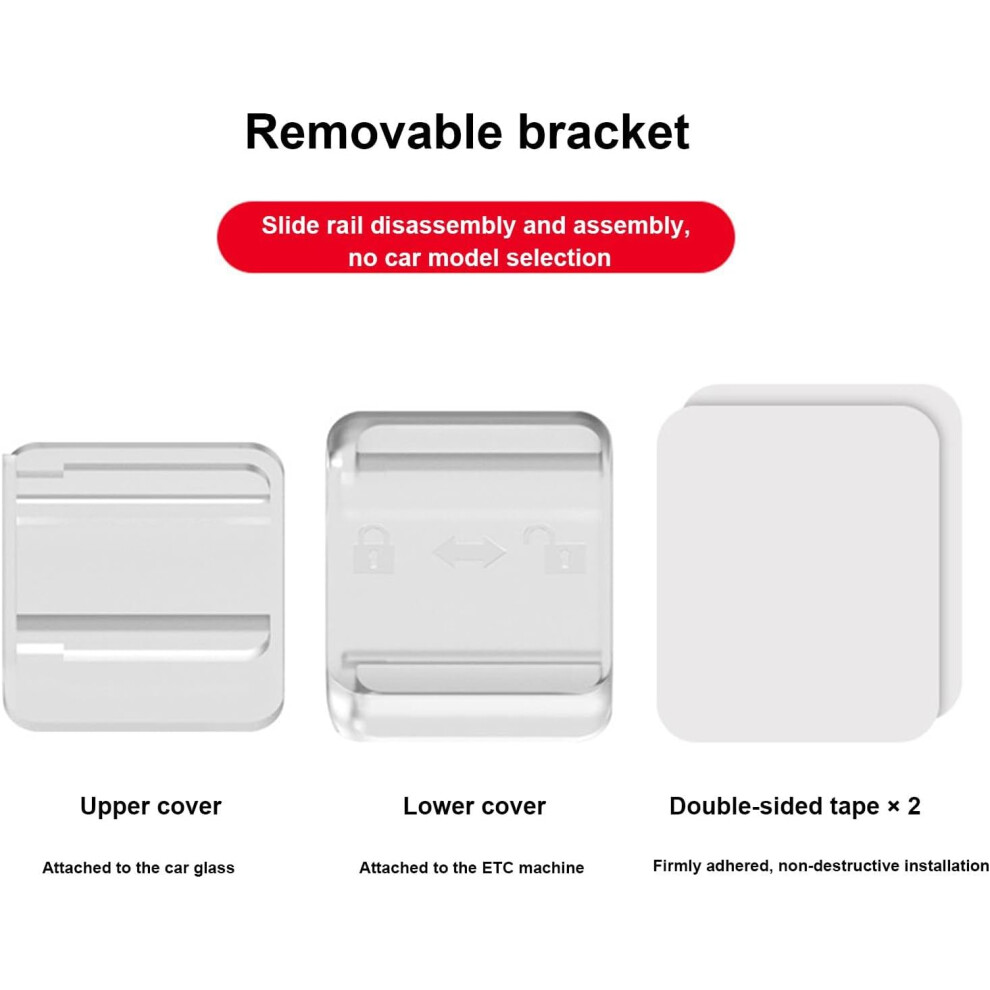 Removable bracket

Slide rail disassembly and assembly, no car model selection

Upper cover

Attached to the car glass

Lower cover

Attached to the ETC machine

Double-sided tape × 2

Firmly adhered, non-destructive installation